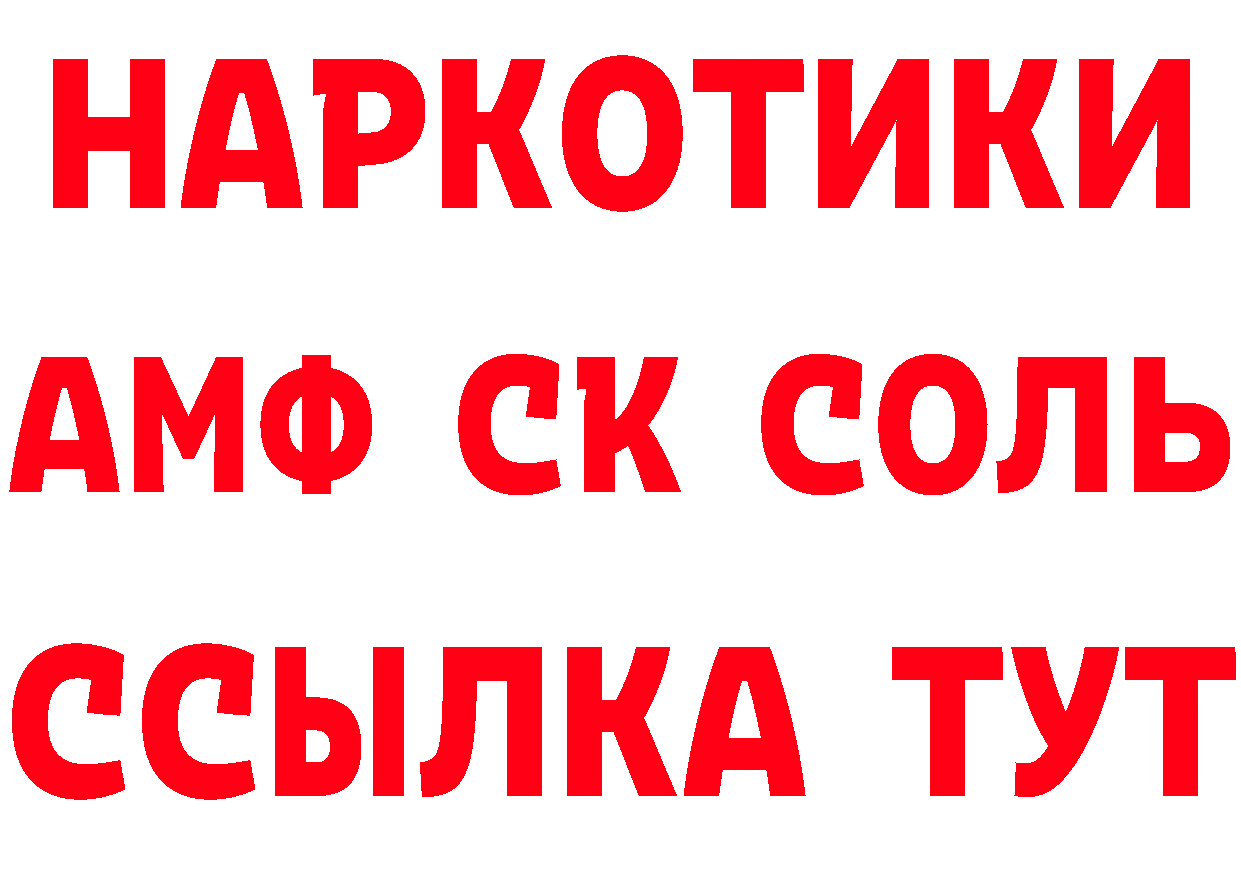 НАРКОТИКИ

АМФ СК СОЛЬ

ССЫЛКА ТУТ